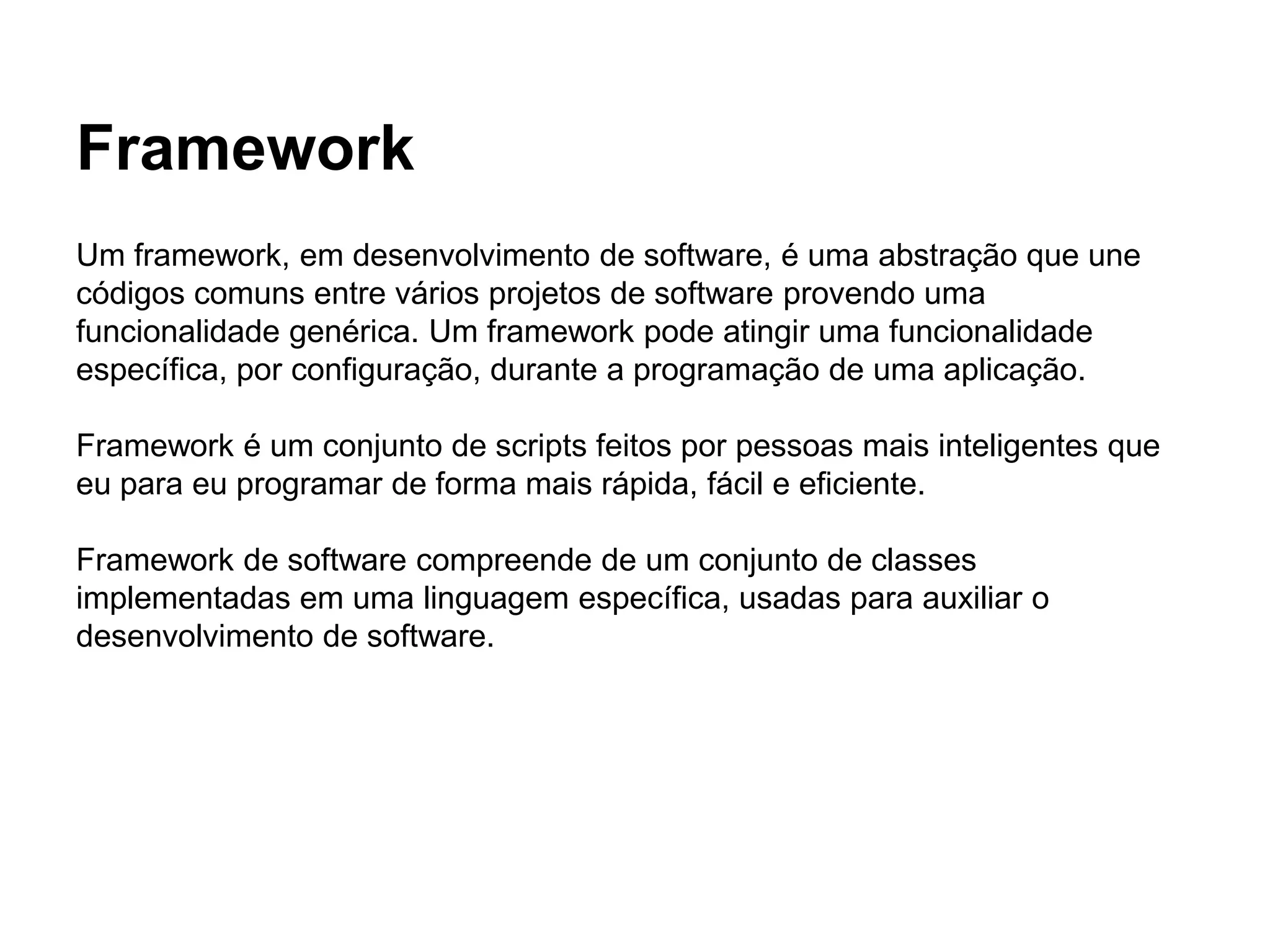 Framework

Um framework, em desenvolvimento de software, é uma abstração que une códigos comuns entre vários projetos de software provendo uma funcionalidade genérica. Um framework pode atingir uma funcionalidade específica, por configuração, durante a programação de uma aplicação.

Framework é um conjunto de scripts feitos por pessoas mais inteligentes que eu para eu programar de forma mais rápida, fácil e eficiente.

Framework de software compreende de um conjunto de classes implementadas em uma linguagem específica, usadas para auxiliar o desenvolvimento de software.